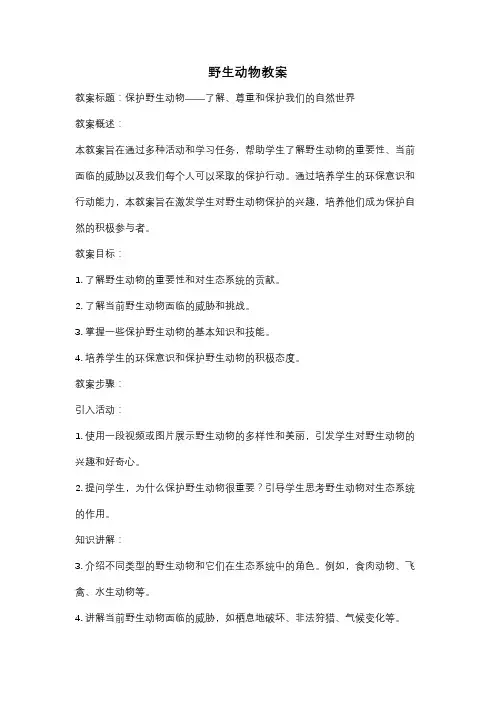 野生动物教案

教案标题：保护野生动物——了解、尊重和保护我们的自然世界

教案概述：

本教案旨在通过多种活动和学习任务，帮助学生了解野生动物的重要性、当前面临的威胁以及我们每个人可以采取的保护行动。通过培养学生的环保意识和行动能力，本教案旨在激发学生对野生动物保护的兴趣，培养他们成为保护自然的积极参与者。

教案目标：

1. 了解野生动物的重要性和对生态系统的贡献。

2. 了解当前野生动物面临的威胁和挑战。

3. 掌握一些保护野生动物的基本知识和技能。

4. 培养学生的环保意识和保护野生动物的积极态度。

教案步骤：

引入活动：

1. 使用一段视频或图片展示野生动物的多样性和美丽，引发学生对野生动物的兴趣和好奇心。

2. 提问学生，为什么保护野生动物很重要？引导学生思考野生动物对生态系统的作用。

知识讲解：

3. 介绍不同类型的野生动物和它们在生态系统中的角色。例如，食肉动物、飞禽、水生动物等。

4. 讲解当前野生动物面临的威胁，如栖息地破坏、非法狩猎、气候变化等。